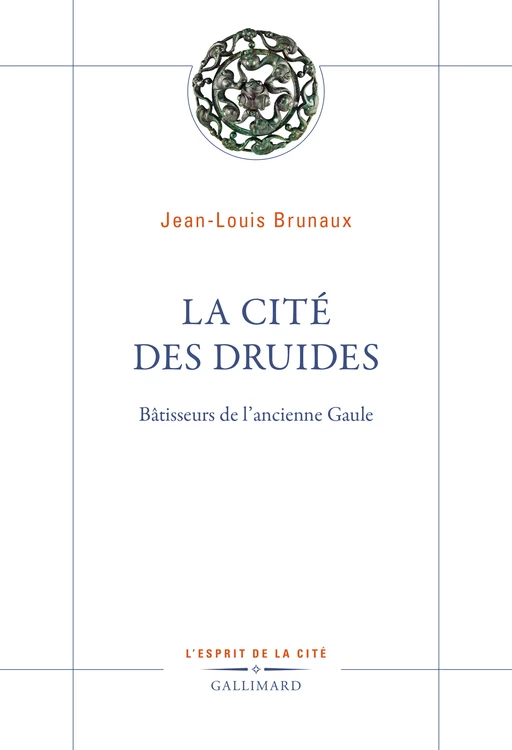 Jean-Louis Brunaux

LA CITÉ
DES DRUIDES

Bâtisseurs de l'ancienne Gaule

L'ESPRIT DE LA CITÉ

GALLIMARD